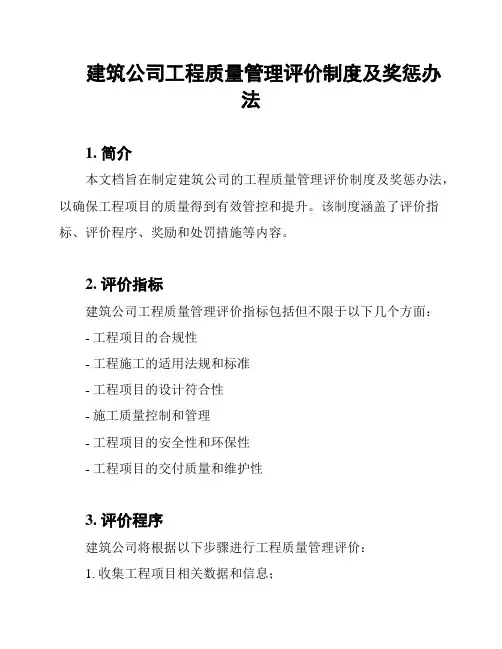 建筑公司工程质量管理评价制度及奖惩办法

1. 简介

本文档旨在制定建筑公司的工程质量管理评价制度及奖惩办法，以确保工程项目的质量得到有效管控和提升。该制度涵盖了评价指标、评价程序、奖励和处罚措施等内容。

2. 评价指标

建筑公司工程质量管理评价指标包括但不限于以下几个方面：

- 工程项目的合规性

- 工程施工的适用法规和标准

- 工程项目的设计符合性

- 施工质量控制和管理

- 工程项目的安全性和环保性

- 工程项目的交付质量和维护性

3. 评价程序

建筑公司将根据以下步骤进行工程质量管理评价：

1. 收集工程项目相关数据和信息；